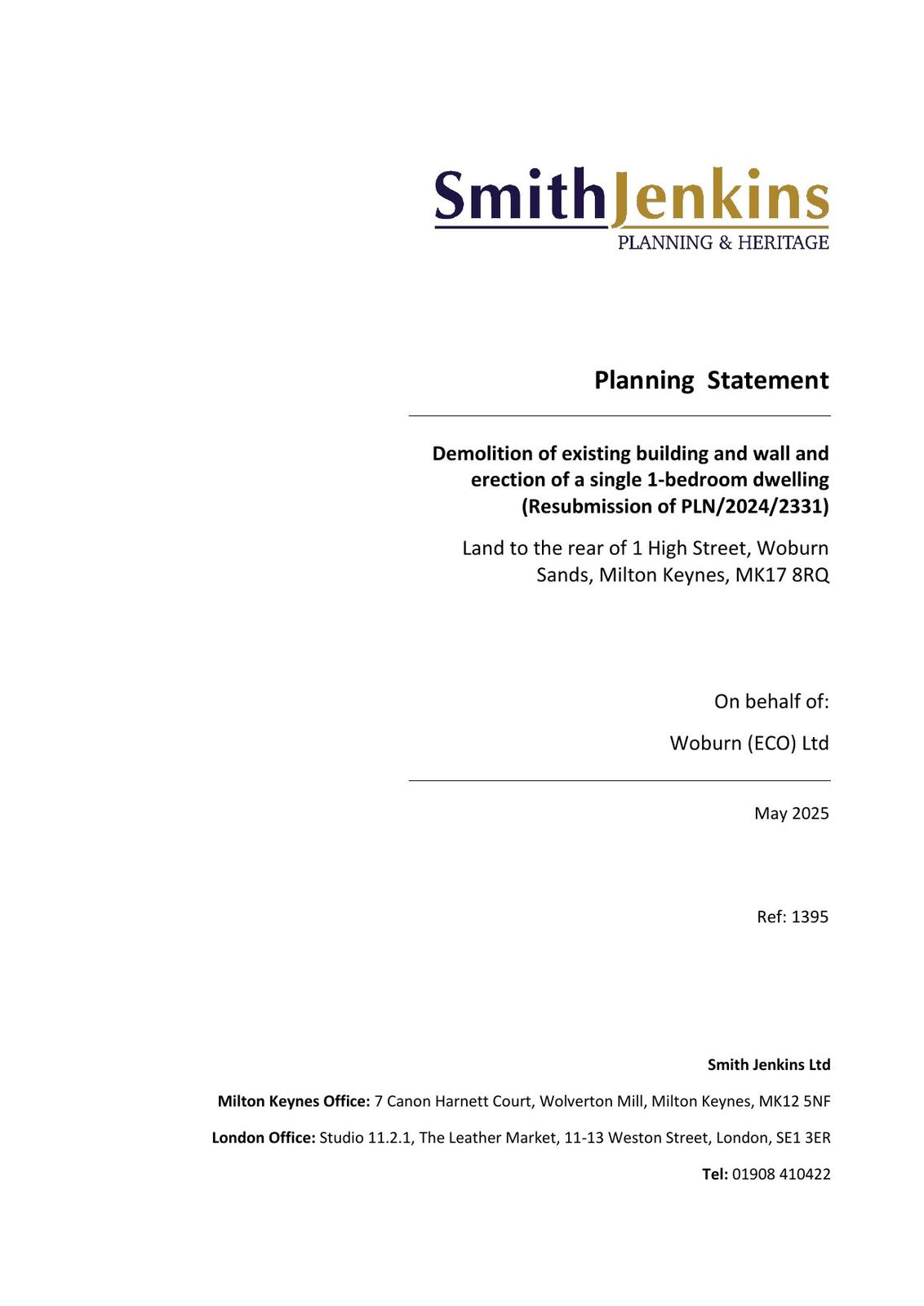 SmithJenkins
PLANNING & HERITAGE

Planning Statement

Demolition of existing building and wall and erection of a single 1-bedroom dwelling (Resubmission of PLN/2024/2331)

Land to the rear of 1 High Street, Woburn Sands, Milton Keynes, MK17 8RQ

On behalf of:

Woburn (ECO) Ltd

May 2025

Ref: 1395

Smith Jenkins Ltd

Milton Keynes Office: 7 Canon Harnett Court, Wolverton Mill, Milton Keynes, MK12 5NF

London Office: Studio 11.2.1, The Leather Market, 11-13 Weston Street, London, SE1 3ER

Tel: 01908 410422